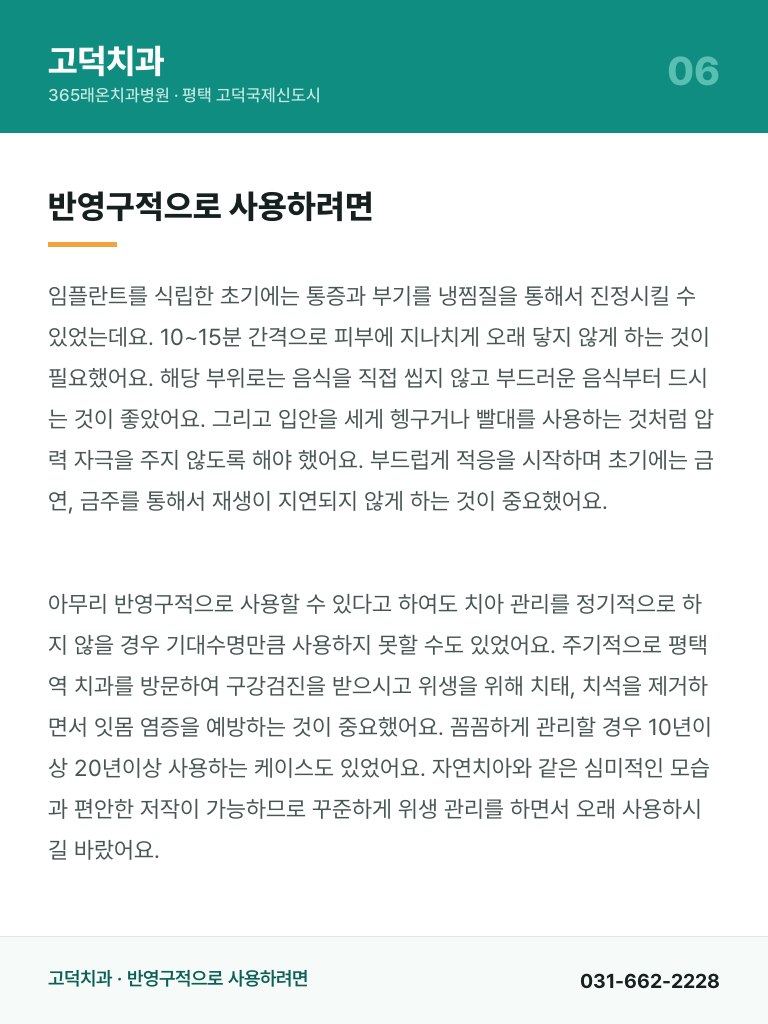 고덕치과
365래온치과병원 · 평택 고덕국제신도시

06

반영구적으로 사용하려면

임플란트를 식립한 초기에는 통증과 부기를 냉찜질을 통해서 진정시킬 수 있었는데요. 10~15분 간격으로 피부에 지나치게 오래 닿지 않게 하는 것이 필요했어요. 해당 부위로는 음식을 직접 씹지 않고 부드러운 음식부터 드시는 것이 좋았어요. 그리고 입안을 세게 헹구거나 빨대를 사용하는 것처럼 압력 자극을 주지 않도록 해야 했어요. 부드럽게 적응을 시작하며 초기에는 금연, 금주를 통해서 재생이 지연되지 않게 하는 것이 중요했어요.

아무리 반영구적으로 사용할 수 있다고 하여도 치아 관리를 정기적으로 하지 않을 경우 기대수명만큼 사용하지 못할 수도 있었어요. 주기적으로 평택역 치과를 방문하여 구강검진을 받으시고 위생을 위해 치태, 치석을 제거하면서 잇몸 염증을 예방하는 것이 중요했어요. 꼼꼼하게 관리할 경우 10년이상 20년이상 사용하는 케이스도 있었어요. 자연치아와 같은 심미적인 모습과 편안한 저작이 가능하므로 꾸준하게 위생 관리를 하면서 오래 사용하시길 바랐어요.

고덕치과 · 반영구적으로 사용하려면

031-662-2228